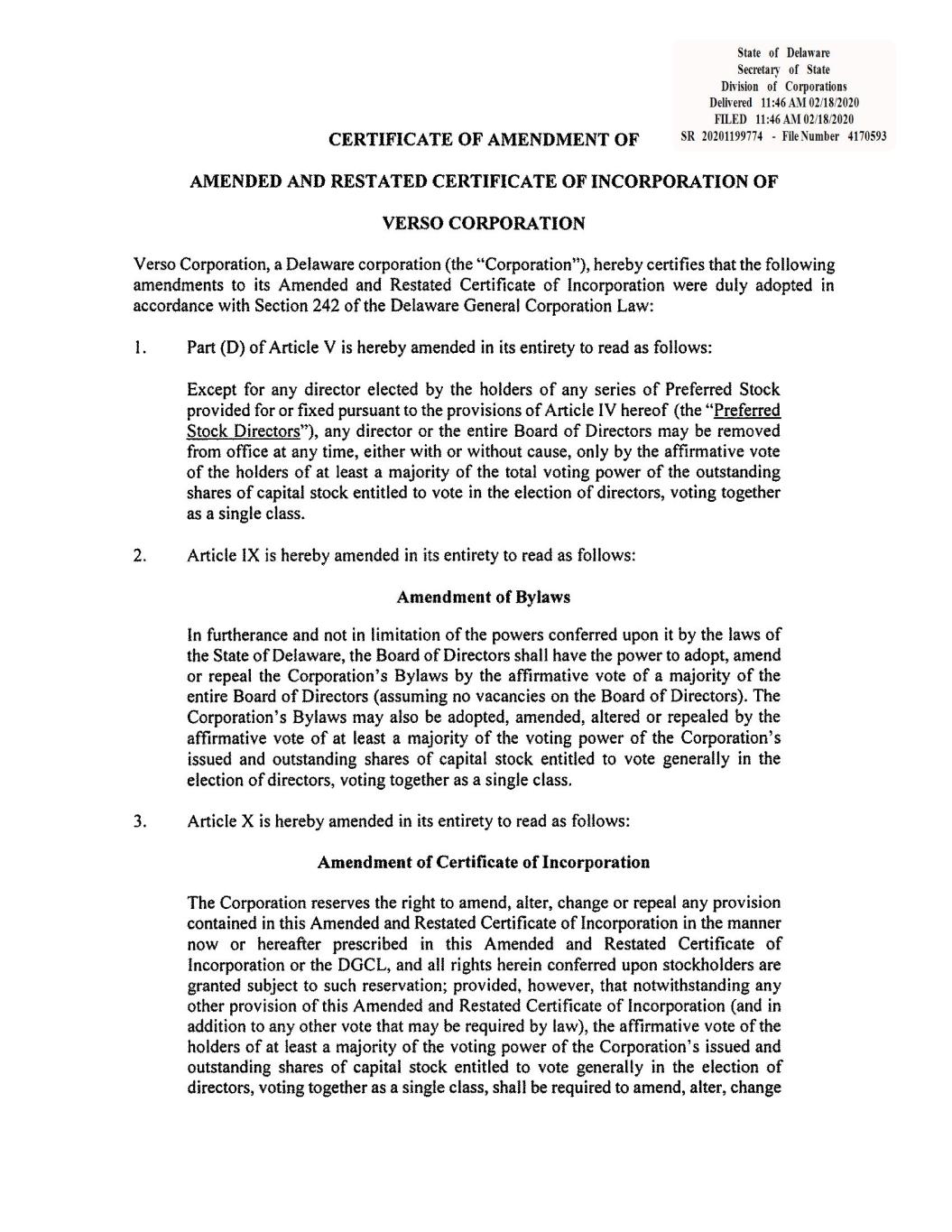 State of Delaware
Secretary of State
Division of Corporations
Delivered 11:46 AM 02/18/2020
FILED 11:46 AM 02/18/2020
SR 20201199774 - File Number 4170593

CERTIFICATE OF AMENDMENT OF

AMENDED AND RESTATED CERTIFICATE OF INCORPORATION OF

VERSO CORPORATION

Verso Corporation, a Delaware corporation (the "Corporation"), hereby certifies that the following amendments to its Amended and Restated Certificate of Incorporation were duly adopted in accordance with Section 242 of the Delaware General Corporation Law:

1. Part (D) of Article V is hereby amended in its entirety to read as follows:

Except for any director elected by the holders of any series of Preferred Stock provided for or fixed pursuant to the provisions of Article IV hereof (the "Preferred Stock Directors"), any director or the entire Board of Directors may be removed from office at any time, either with or without cause, only by the affirmative vote of the holders of at least a majority of the total voting power of the outstanding shares of capital stock entitled to vote in the election of directors, voting together as a single class.

2. Article IX is hereby amended in its entirety to read as follows:

Amendment of Bylaws

In furtherance and not in limitation of the powers conferred upon it by the laws of the State of Delaware, the Board of Directors shall have the power to adopt, amend or repeal the Corporation's Bylaws by the affirmative vote of a majority of the entire Board of Directors (assuming no vacancies on the Board of Directors). The Corporation's Bylaws may also be adopted, amended, altered or repealed by the affirmative vote of at least a majority of the voting power of the Corporation's issued and outstanding shares of capital stock entitled to vote generally in the election of directors, voting together as a single class.

3. Article X is hereby amended in its entirety to read as follows:

Amendment of Certificate of Incorporation

The Corporation reserves the right to amend, alter, change or repeal any provision contained in this Amended and Restated Certificate of Incorporation in the manner now or hereafter prescribed in this Amended and Restated Certificate of Incorporation or the DGCL, and all rights herein conferred upon stockholders are granted subject to such reservation; provided, however, that notwithstanding any other provision of this Amended and Restated Certificate of Incorporation (and in addition to any other vote that may be required by law), the affirmative vote of the holders of at least a majority of the voting power of the Corporation's issued and outstanding shares of capital stock entitled to vote generally in the election of directors, voting together as a single class, shall be required to amend, alter, change